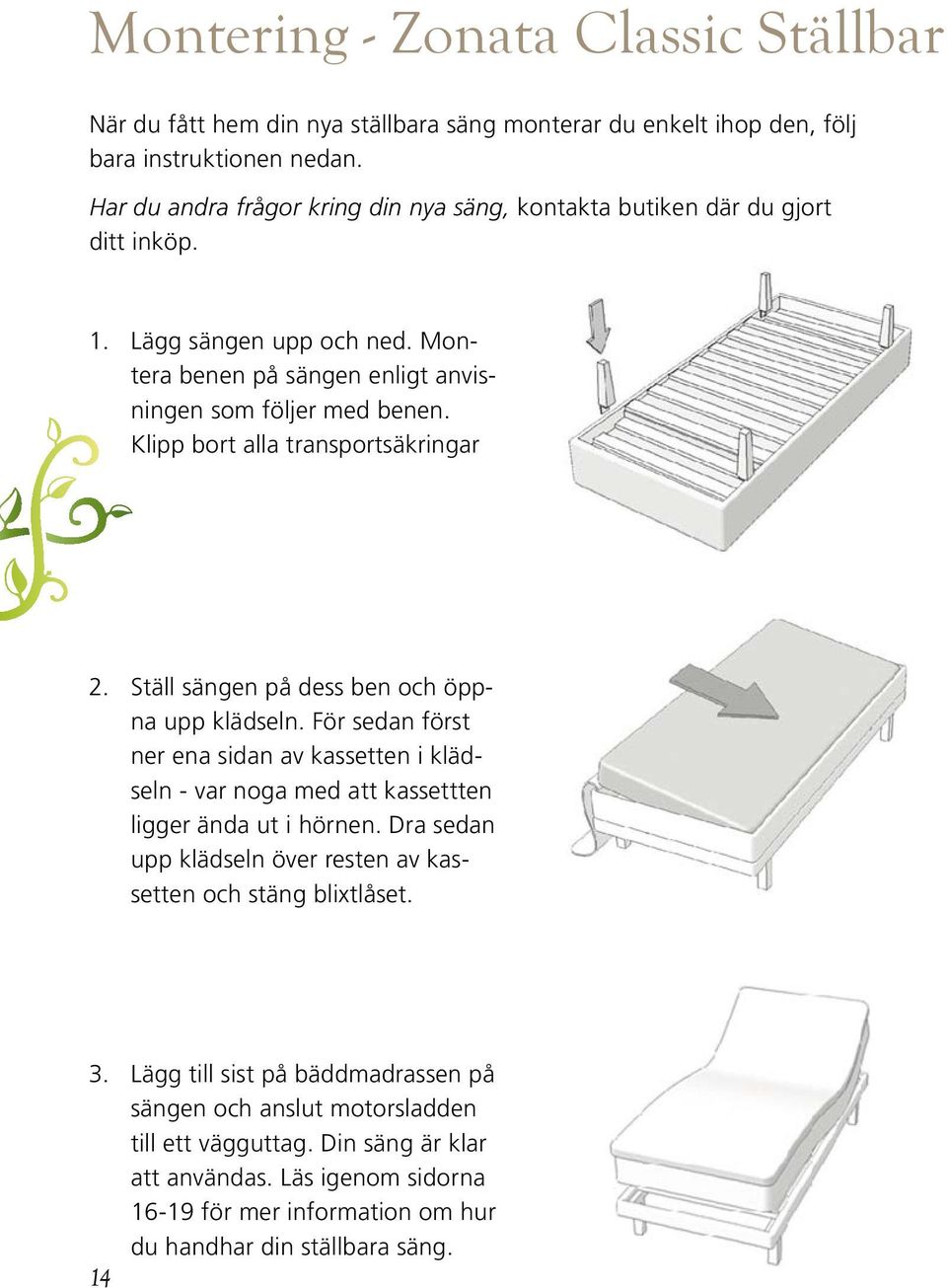 Montering - Zonata Classic Ställbar

När du fått hem din nya ställbara säng monterar du enkelt ihop den, följ bara instruktionen nedan.
Har du andra frågor kring din nya säng, kontakta butiken där du gjort ditt inköp.

1. Lägg sängen upp och ned. Montera benen på sängen enligt anvisningen som följer med benen. Klipp bort alla transportsäkringar

2. Ställ sängen på dess ben och öppna upp klädseln. För sedan först ner ena sidan av kassetten i klädseln - var noga med att kassettten ligger ända ut i hörnen. Dra sedan upp klädseln över resten av kassetten och stäng blixtlåset.

3. Lägg till sist på bäddmadrassen på sängen och anslut motorsladden till ett vägguttag. Din säng är klar att användas. Läs igenom sidorna 16-19 för mer information om hur du handhar din ställbara säng.

14